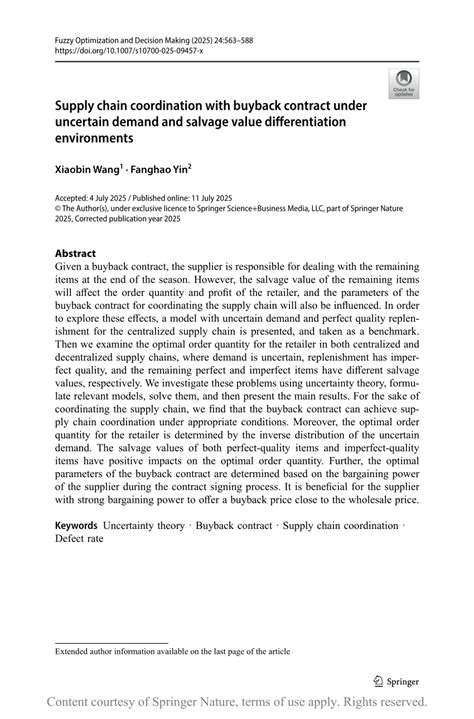 Fuzzy Optimization and Decision Making (2025) 24:563–588
https://doi.org/10.1007/s10700-025-09457-x

Check for updates

Supply chain coordination with buyback contract under uncertain demand and salvage value differentiation environments

Xiaobin Wang$^1$ · Fanghao Yin$^2$

Accepted: 4 July 2025 / Published online: 11 July 2025
© The Author(s), under exclusive licence to Springer Science+Business Media, LLC, part of Springer Nature 2025, Corrected publication year 2025

Abstract
Given a buyback contract, the supplier is responsible for dealing with the remaining items at the end of the season. However, the salvage value of the remaining items will affect the order quantity and profit of the retailer, and the parameters of the buyback contract for coordinating the supply chain will also be influenced. In order to explore these effects, a model with uncertain demand and perfect quality replenishment for the centralized supply chain is presented, and taken as a benchmark. Then we examine the optimal order quantity for the retailer in both centralized and decentralized supply chains, where demand is uncertain, replenishment has imperfect quality, and the remaining perfect and imperfect items have different salvage values, respectively. We investigate these problems using uncertainty theory, formulate relevant models, solve them, and then present the main results. For the sake of coordinating the supply chain, we find that the buyback contract can achieve supply chain coordination under appropriate conditions. Moreover, the optimal order quantity for the retailer is determined by the inverse distribution of the uncertain demand. The salvage values of both perfect-quality items and imperfect-quality items have positive impacts on the optimal order quantity. Further, the optimal parameters of the buyback contract are determined based on the bargaining power of the supplier during the contract signing process. It is beneficial for the supplier with strong bargaining power to offer a buyback price close to the wholesale price.

Keywords Uncertainty theory · Buyback contract · Supply chain coordination · Defect rate

Extended author information available on the last page of the article

Springer

Content courtesy of Springer Nature, terms of use apply. Rights reserved.